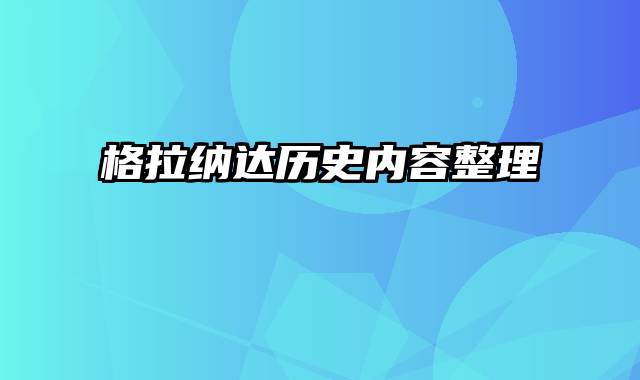 格拉纳达历史内容整理